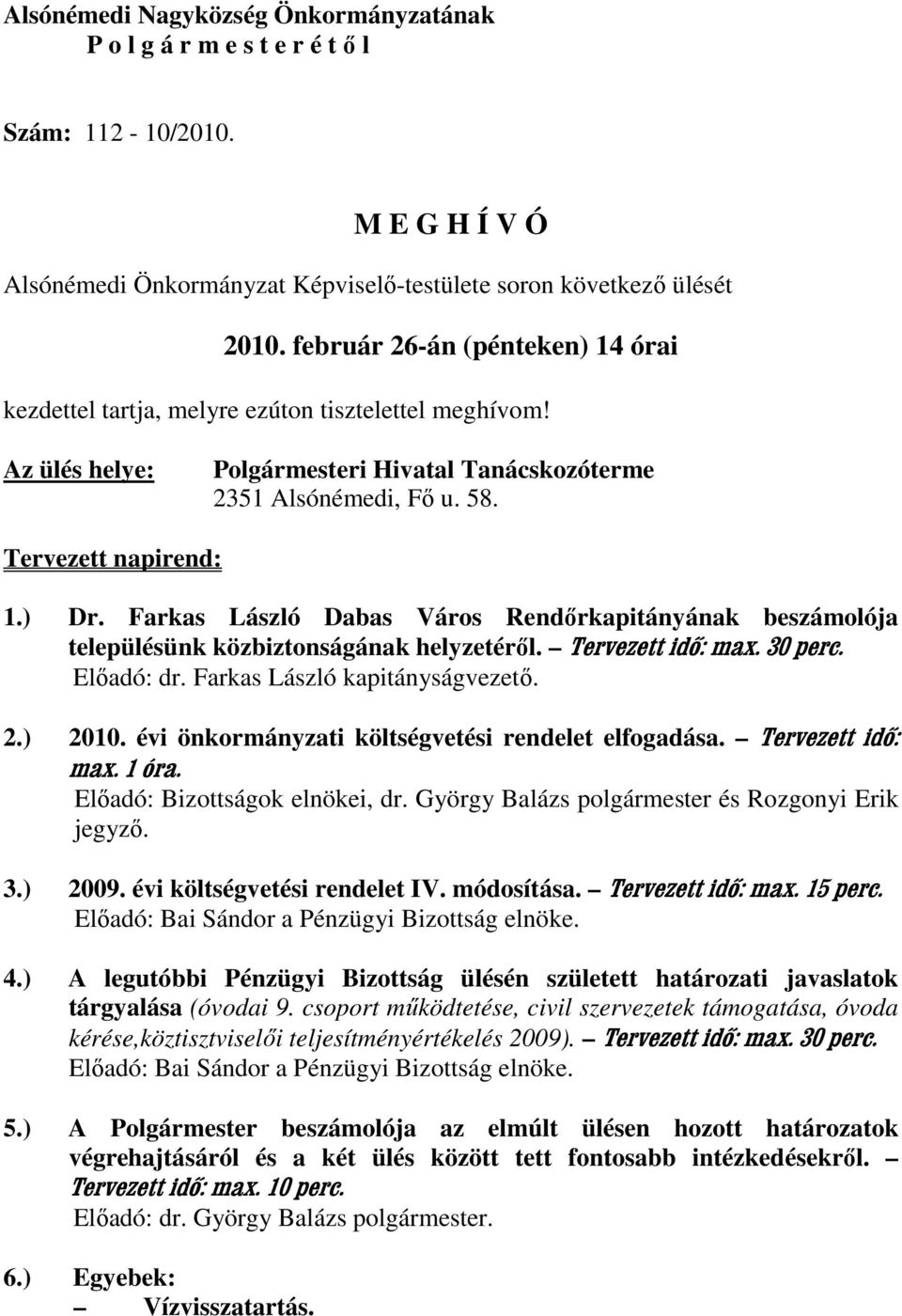 Alsónémedi Nagyközség Önkormányzatának
P o l g á r m e s t e r é t ő l

Szám: 112 - 10/2010.

M E G H Í V Ó

Alsónémedi Önkormányzat Képviselő-testülete soron következő ülését

2010. február 26-án (pénteken) 14 órai

kezdettel tartja, melyre ezúton tisztelettel meghívom!

Az ülés helye: Polgármesteri Hivatal Tanácskozóterme
2351 Alsónémedi, Fő u. 58.

Tervezett napirend:

1.) Dr. Farkas László Dabas Város Rendőrkapitányának beszámolója településünk közbiztonságának helyzetéről. – Tervezett idő: max. 30 perc.
Előadó: dr. Farkas László kapitányságvezető.

2.) 2010. évi önkormányzati költségvetési rendelet elfogadása. – Tervezett idő: max. 1 óra.
Előadó: Bizottságok elnökei, dr. György Balázs polgármester és Rozgonyi Erik jegyző.

3.) 2009. évi költségvetési rendelet IV. módosítása. – Tervezett idő: max. 15 perc.
Előadó: Bai Sándor a Pénzügyi Bizottság elnöke.

4.) A legutóbbi Pénzügyi Bizottság ülésén született határozati javaslatok tárgyalása (óvodai 9. csoport működtetése, civil szervezetek támogatása, óvoda kérése,köztisztviselői teljesítményértékelés 2009). – Tervezett idő: max. 30 perc.
Előadó: Bai Sándor a Pénzügyi Bizottság elnöke.

5.) A Polgármester beszámolója az elmúlt ülésen hozott határozatok végrehajtásáról és a két ülés között tett fontosabb intézkedésekről. – Tervezett idő: max. 10 perc.
Előadó: dr. György Balázs polgármester.

6.) Egyebek:
– Vízvisszatartás.